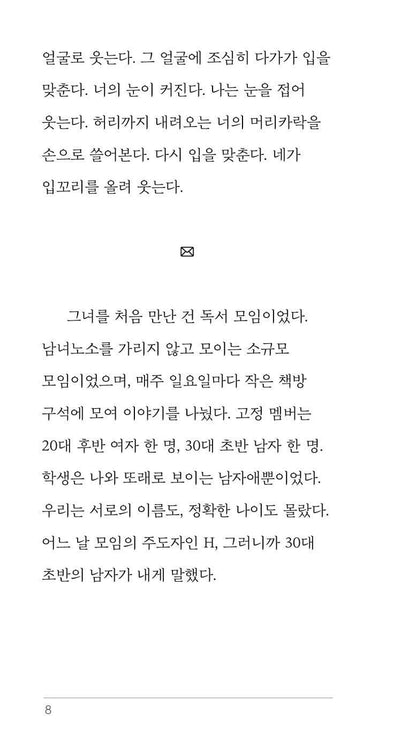 얼굴로 웃는다. 그 얼굴에 조심히 다가가 입을 맞춘다. 너의 눈이 커진다. 나는 눈을 접어 웃는다. 허리까지 내려오는 너의 머리카락을 손으로 쓸어본다. 다시 입을 맞춘다. 네가 입꼬리를 올려 웃는다.

✉

그녀를 처음 만난 건 독서 모임이었다. 남녀노소를 가리지 않고 모이는 소규모 모임이었으며, 매주 일요일마다 작은 책방 구석에 모여 이야기를 나눴다. 고정 멤버는 20대 후반 여자 한 명, 30대 초반 남자 한 명. 학생은 나와 또래로 보이는 남자애뿐이었다. 우리는 서로의 이름도, 정확한 나이도 몰랐다. 어느 날 모임의 주도자인 H, 그러니까 30대 초반의 남자가 내게 말했다.

8